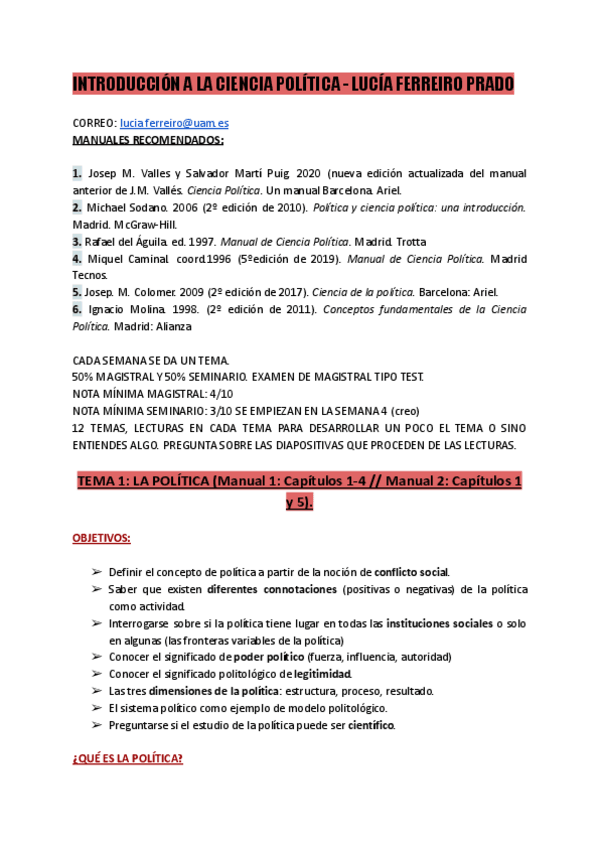 INTRODUCCIÓN A LA CIENCIA POLÍTICA - LUCÍA FERREIRO PRADO

CORREO: lucia.ferreiro@uam.es
MANUALES RECOMENDADOS:

1. Josep M. Valles y Salvador Martí Puig. 2020 (nueva edición actualizada del manual anterior de J.M. Vallés. Ciencia Política. Un manual Barcelona. Ariel.
2. Michael Sodano. 2006 (2º edición de 2010). Política y ciencia política: una introducción. Madrid. McGraw-Hill.
3. Rafael del Águila. ed. 1997. Manual de Ciencia Política. Madrid. Trotta
4. Miquel Caminal. coord.1996 (5ºedición de 2019). Manual de Ciencia Política. Madrid Tecnos.
5. Josep. M. Colomer. 2009 (2º edición de 2017). Ciencia de la política. Barcelona: Ariel.
6. Ignacio Molina. 1998. (2º edición de 2011). Conceptos fundamentales de la Ciencia Política. Madrid: Alianza

CADA SEMANA SE DA UN TEMA.
50% MAGISTRAL Y 50% SEMINARIO. EXAMEN DE MAGISTRAL TIPO TEST.
NOTA MÍNIMA MAGISTRAL: 4/10
NOTA MÍNIMA SEMINARIO: 3/10 SE EMPIEZAN EN LA SEMANA 4 (creo)
12 TEMAS, LECTURAS EN CADA TEMA PARA DESARROLLAR UN POCO EL TEMA O SINO ENTIENDES ALGO. PREGUNTA SOBRE LAS DIAPOSITIVAS QUE PROCEDEN DE LAS LECTURAS.

TEMA 1: LA POLÍTICA (Manual 1: Capítulos 1-4 // Manual 2: Capítulos 1 y 5).

OBJETIVOS:

➢ Definir el concepto de política a partir de la noción de conflicto social.
➢ Saber que existen diferentes connotaciones (positivas o negativas) de la política como actividad.
➢ Interrogarse sobre si la política tiene lugar en todas las instituciones sociales o solo en algunas (las fronteras variables de la política)
➢ Conocer el significado de poder político (fuerza, influencia, autoridad)
➢ Conocer el significado politológico de legitimidad.
➢ Las tres dimensiones de la política: estructura, proceso, resultado.
➢ El sistema político como ejemplo de modelo politológico.
➢ Preguntarse si el estudio de la política puede ser científico.

¿QUÉ ES LA POLÍTICA?